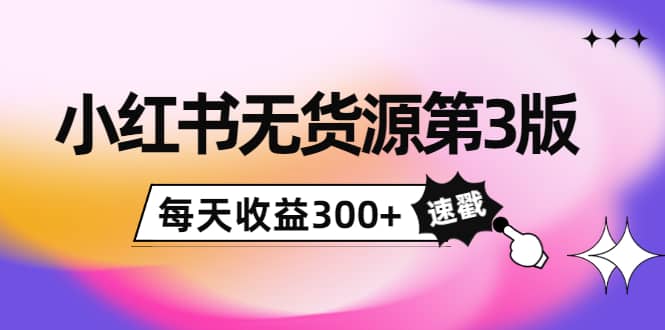 小红书无货源第3版

每天收益300+

速戳